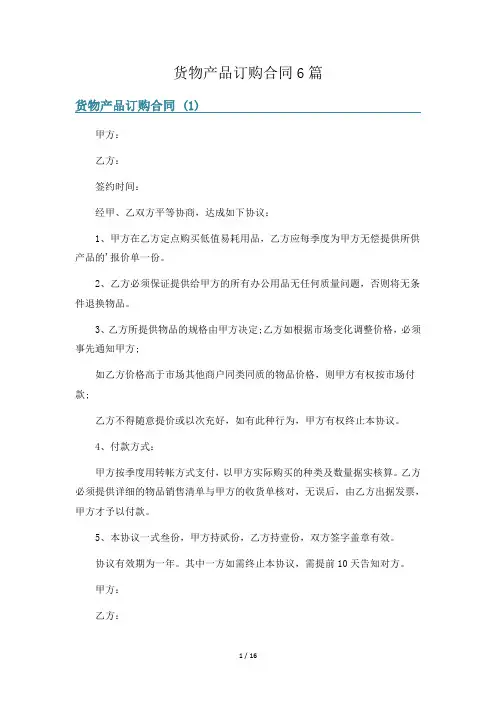 货物产品订购合同6篇

货物产品订购合同（1）

甲方：

乙方：

签约时间：

经甲、乙双方平等协商，达成如下协议：

1、甲方在乙方定点购买低值易耗用品，乙方应每季度为甲方无偿提供所供产品的'报价单一份。

2、乙方必须保证提供给甲方的所有办公用品无任何质量问题，否则将无条件退换物品。

3、乙方所提供物品的规格由甲方决定;乙方如根据市场变化调整价格，必须事先通知甲方;

如乙方价格高于市场其他商户同类同质的物品价格，则甲方有权按市场付款;

乙方不得随意提价或以次充好，如有此种行为，甲方有权终止本协议。

4、付款方式：

甲方按季度用转帐方式支付，以甲方实际购买的种类及数量据实核算。乙方必须提供详细的物品销售清单与甲方的收货单核对，无误后，由乙方出据发票，甲方才予以付款。

5、本协议一式叁份，甲方持贰份，乙方持壹份，双方签字盖章有效。

协议有效期为一年。其中一方如需终止本协议，需提前10天告知对方。

甲方：

乙方：

1 / 16